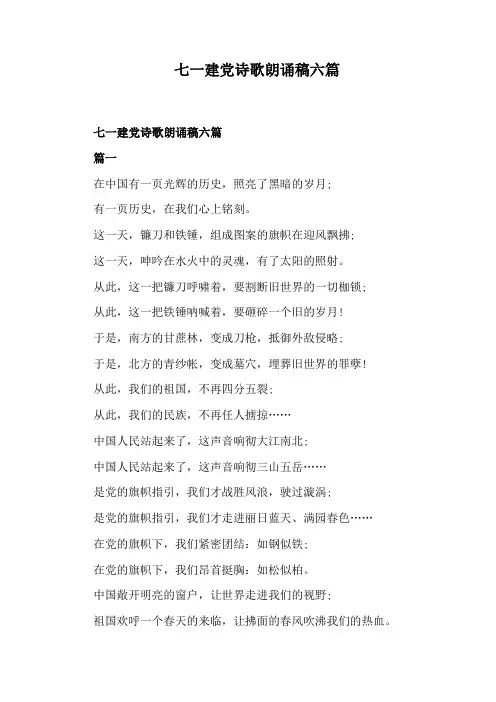 七一建党诗歌朗诵稿六篇

七一建党诗歌朗诵稿六篇

篇一

在中国有一页光辉的历史，照亮了黑暗的岁月；

有一页历史，在我们心上铭刻。

这一天，镰刀和铁锤，组成图案的旗帜在迎风飘拂；

这一天，呻吟在水火中的灵魂，有了太阳的照射。

从此，这一把镰刀呼啸着，要割断旧世界的一切枷锁；

从此，这一把铁锤呐喊着，要砸碎一个旧的岁月！

于是，南方的甘蔗林，变成刀枪，抵御外敌侵略；

于是，北方的青纱帐，变成墓穴，埋葬旧世界的罪孽！

从此，我们的祖国，不再四分五裂；

从此，我们的民族，不再任人掳掠……

中国人民站起来了，这声音响彻大江南北；

中国人民站起来了，这声音响彻三山五岳……

是党的旗帜指引，我们才战胜风浪，驶过漩涡；

是党的旗帜指引，我们才走进丽日蓝天、满园春色……

在党的旗帜下，我们紧密团结：如钢似铁；

在党的旗帜下，我们昂首挺胸：如松似柏。

中国敞开明亮的窗户，让世界走进我们的视野；

祖国欢呼一个春天的来临，让拂面的春风吹沸我们的热血。